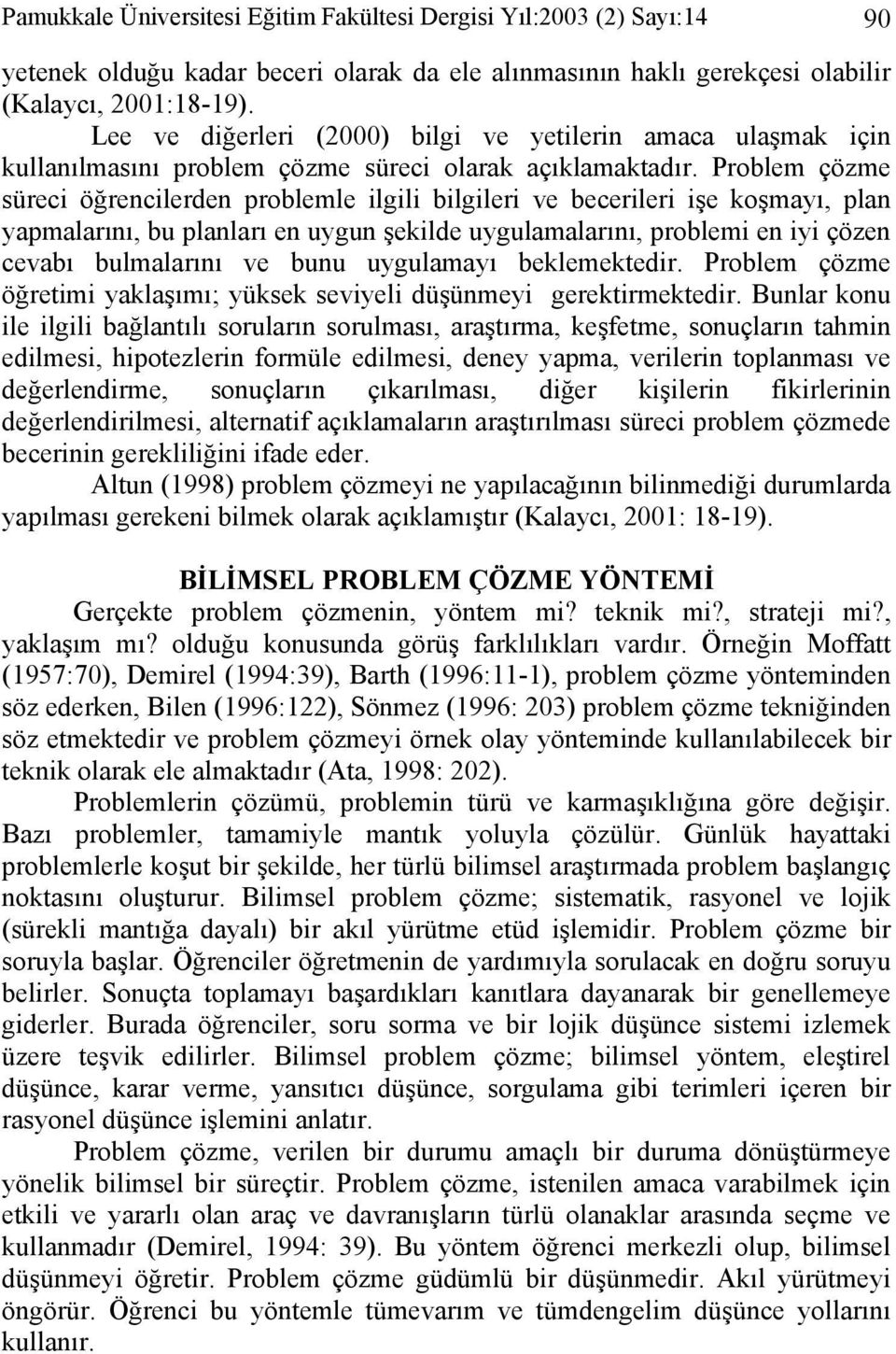 Pamukkale Üniversitesi Eğitim Fakültesi Dergisi Yıl:2003 (2) Sayı:14 90

yetenek olduğu kadar beceri olarak da ele alınmasının haklı gerekçesi olabilir (Kalaycı, 2001:18-19).

Lee ve diğerleri (2000) bilgi ve yetilerin amaca ulaşmak için kullanılmasını problem çözme süreci olarak açıklamaktadır. Problem çözme süreci öğrencilerden problemle ilgili bilgileri ve becerileri işe koşmayı, plan yapmalarını, bu planları en uygun şekilde uygulamalarını, problemi en iyi çözen cevabı bulmalarını ve bunu uygulamayı beklemektedir. Problem çözme öğretimi yaklaşımı; yüksek seviyeli düşünmeyi gerektirmektedir. Bunlar konu ile ilgili bağlantılı soruların sorulması, araştırma, keşfetme, sonuçların tahmin edilmesi, hipotezlerin formüle edilmesi, deney yapma, verilerin toplanması ve değerlendirme, sonuçların çıkarılması, diğer kişilerin fikirlerinin değerlendirilmesi, alternatif açıklamaların araştırılması süreci problem çözmede becerinin gerekliliğini ifade eder.

Altun (1998) problem çözmeyi ne yapılacağının bilinmediği durumlarda yapılması gerekeni bilmek olarak açıklamıştır (Kalaycı, 2001: 18-19).

BİLİMSEL PROBLEM ÇÖZME YÖNTEMİ

Gerçekte problem çözmenin, yöntem mi? teknik mi?, strateji mi?, yaklaşım mı? olduğu konusunda görüş farklılıkları vardır. Örneğin Moffatt (1957:70), Demirel (1994:39), Barth (1996:11-1), problem çözme yönteminden söz ederken, Bilen (1996:122), Sönmez (1996: 203) problem çözme tekniğinden söz etmektedir ve problem çözmeyi örnek olay yönteminde kullanılabilecek bir teknik olarak ele almaktadır (Ata, 1998: 202).

Problemlerin çözümü, problemin türü ve karmaşıklığına göre değişir. Bazı problemler, tamamiyle mantık yoluyla çözülür. Günlük hayattaki problemlerle koşut bir şekilde, her türlü bilimsel araştırmada problem başlangıç noktasını oluşturur. Bilimsel problem çözme; sistematik, rasyonel ve lojik (sürekli mantığa dayalı) bir akıl yürütme etüd işlemidir. Problem çözme bir soruyla başlar. Öğrenciler öğretmenin de yardımıyla sorulacak en doğru soruyu belirler. Sonuçta toplamayı başardıkları kanıtlara dayanarak bir genellemeye giderler. Burada öğrenciler, soru sorma ve bir lojik düşünce sistemi izlemek üzere teşvik edilirler. Bilimsel problem çözme; bilimsel yöntem, eleştirel düşünce, karar verme, yansıtıcı düşünce, sorgulama gibi terimleri içeren bir rasyonel düşünce işlemini anlatır.

Problem çözme, verilen bir durumu amaçlı bir duruma dönüştürmeye yönelik bilimsel bir süreçtir. Problem çözme, istenilen amaca varabilmek için etkili ve yararlı olan araç ve davranışların türlü olanaklar arasında seçme ve kullanmadır (Demirel, 1994: 39). Bu yöntem öğrenci merkezli olup, bilimsel düşünmeyi öğretir. Problem çözme güdümlü bir düşünmedir. Akıl yürütmeyi öngörür. Öğrenci bu yöntemle tümevarım ve tümdengelim düşünce yollarını kullanır.